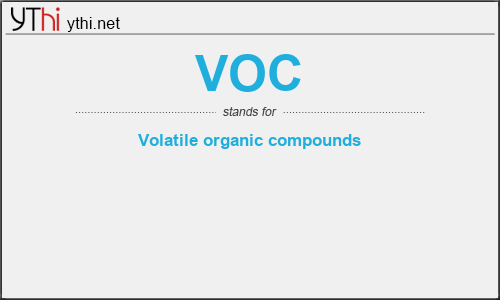 YThi ythi.net

VOC

stands for

Volatile organic compounds